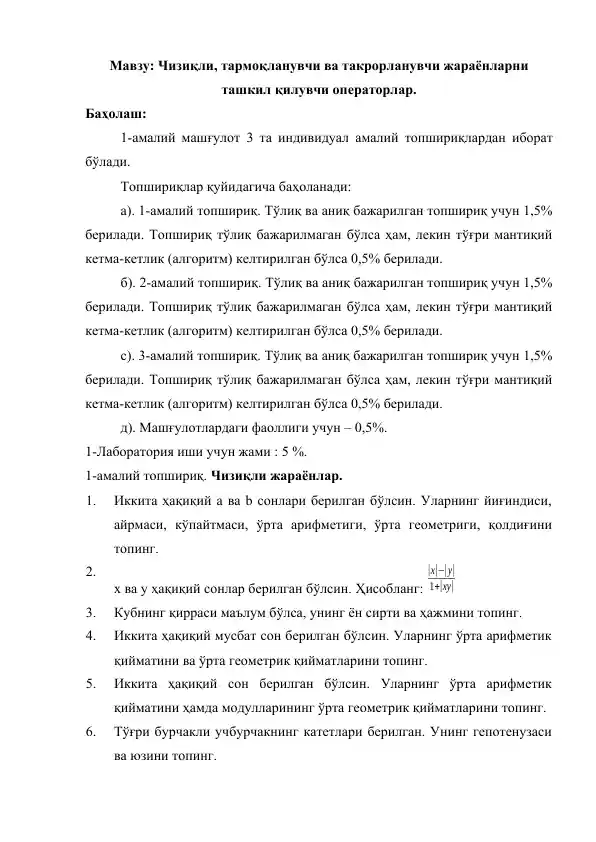 Мавзу: Чизиқли, тармоқланувчи ва такрорланувчи жараёнларни ташкил қилувчи операторлар.

Баҳолаш:

1-амалий машғулот 3 та индивидуал амалий топшириқлардан иборат бўлади.

Топшириқлар қуйидагича баҳоланади:

а). 1-амалий топшириқ. Тўлиқ ва аниқ бажарилган топшириқ учун 1,5% берилади. Топшириқ тўлиқ бажарилмаган бўлса ҳам, лекин тўғри мантиқий кетма-кетлик (алгоритм) келтирилган бўлса 0,5% берилади.

б). 2-амалий топшириқ. Тўлиқ ва аниқ бажарилган топшириқ учун 1,5% берилади. Топшириқ тўлиқ бажарилмаган бўлса ҳам, лекин тўғри мантиқий кетма-кетлик (алгоритм) келтирилган бўлса 0,5% берилади.

с). 3-амалий топшириқ. Тўлиқ ва аниқ бажарилган топшириқ учун 1,5% берилади. Топшириқ тўлиқ бажарилмаган бўлса ҳам, лекин тўғри мантиқий кетма-кетлик (алгоритм) келтирилган бўлса 0,5% берилади.

д). Машғулотлардаги фаоллиги учун – 0,5%.

1-Лаборатория иши учун жами : 5 %.

1-амалий топшириқ. Чизиқли жараёнлар.

1. Иккита ҳақиқий a ва b сонлари берилган бўлсин. Уларнинг йиғиндиси, айрмаси, кўпайтмаси, ўрта арифметиги, ўрта геометриги, қолдиғини топинг.

2. x ва y ҳақиқий сонлар берилган бўлсин. Ҳисобланг: $\frac{|x|-|y|}{1+|xy|}$

3. Кубнинг қирраси маълум бўлса, унинг ён сирти ва ҳажмини топинг.

4. Иккита ҳақиқий мусбат сон берилган бўлсин. Уларнинг ўрта арифметик қийматини ва ўрта геометрик қийматларини топинг.

5. Иккита ҳақиқий сон берилган бўлсин. Уларнинг ўрта арифметик қийматини ҳамда модулларининг ўрта геометрик қийматларини топинг.

6. Тўғри бурчакли учбурчакнинг катетлари берилган. Унинг гепотенузаси ва юзини топинг.